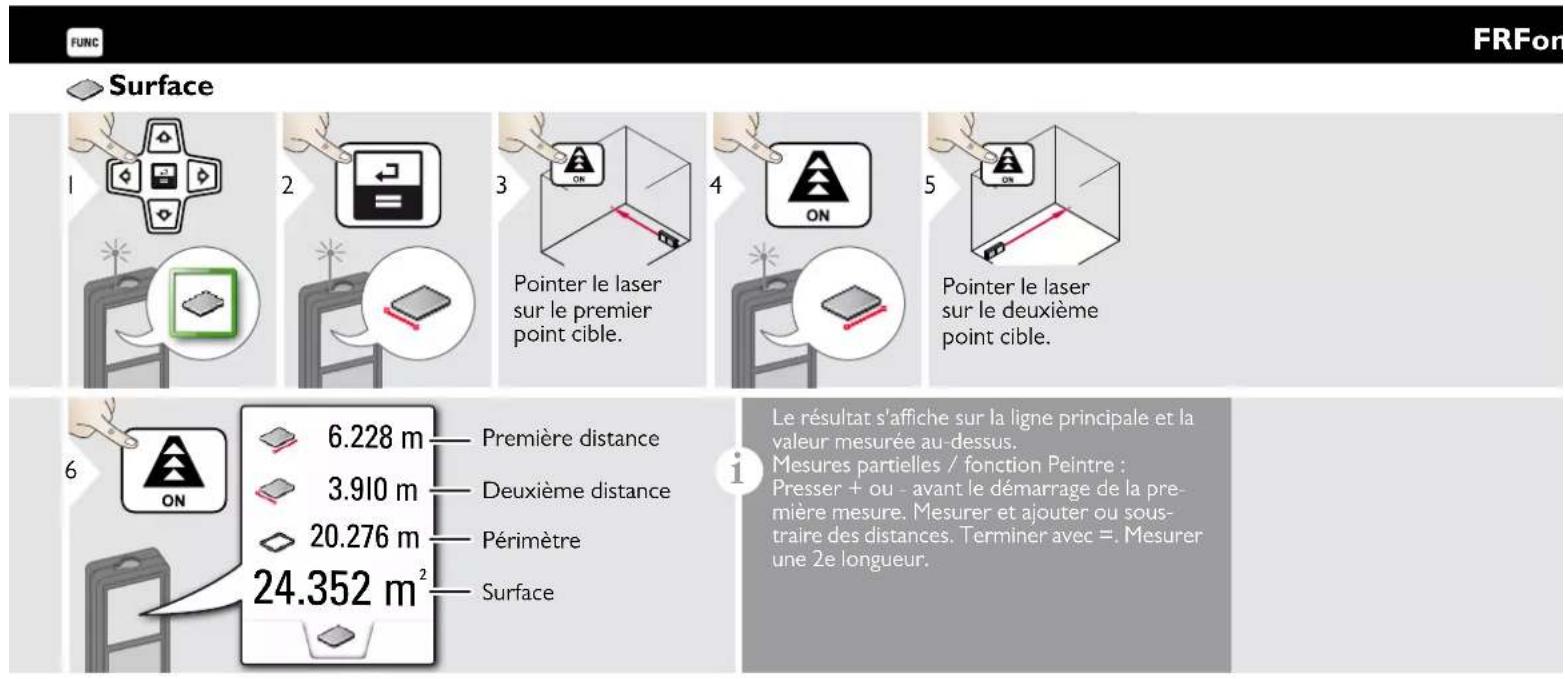 FUNC

FRFon

Surface

1

2

3

ON

Pointer le laser sur le premier point cible.

4

ON

5

ON

Pointer le laser sur le deuxième point cible.

6

ON

6.228 m — Première distance

3.910 m — Deuxième distance

20.276 m — Périmètre

24.352 $m^2$ — Surface

Le résultat s'affiche sur la ligne principale et la valeur mesurée au-dessus.
Mesures partielles / fonction Peintre : Presser + ou - avant le démarrage de la première mesure. Mesurer et ajouter ou soustraire des distances. Terminer avec =. Mesurer une 2e longueur.